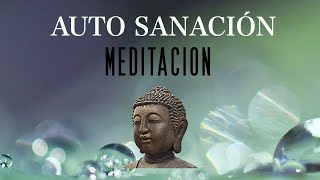 AUTO SANACIÓN
MEDITACION